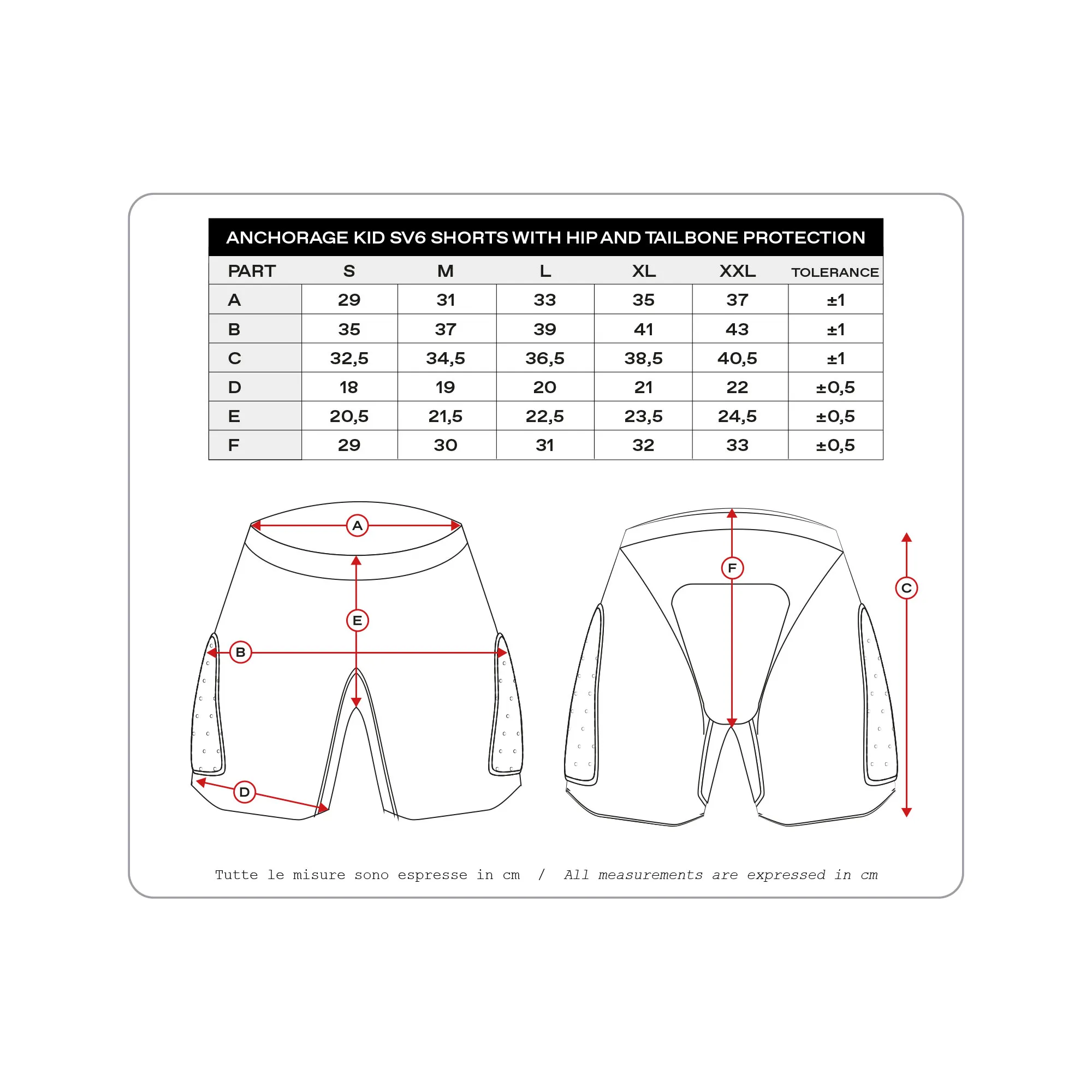 ANCHORAGE KID SV6 SHORTS WITH HIP AND TAILBONE PROTECTION

| PART | S | M | L | XL | XXL | TOLERANCE |
|---|---|---|---|---|---|---|
| A | 29 | 31 | 33 | 35 | 37 | ±1 |
| B | 35 | 37 | 39 | 41 | 43 | ±1 |
| C | 32,5 | 34,5 | 36,5 | 38,5 | 40,5 | ±1 |
| D | 18 | 19 | 20 | 21 | 22 | ±0,5 |
| E | 20,5 | 21,5 | 22,5 | 23,5 | 24,5 | ±0,5 |
| F | 29 | 30 | 31 | 32 | 33 | ±0,5 |

A
E
B
D
F
C

Tutte le misure sono espresse in cm / All measurements are expressed in cm